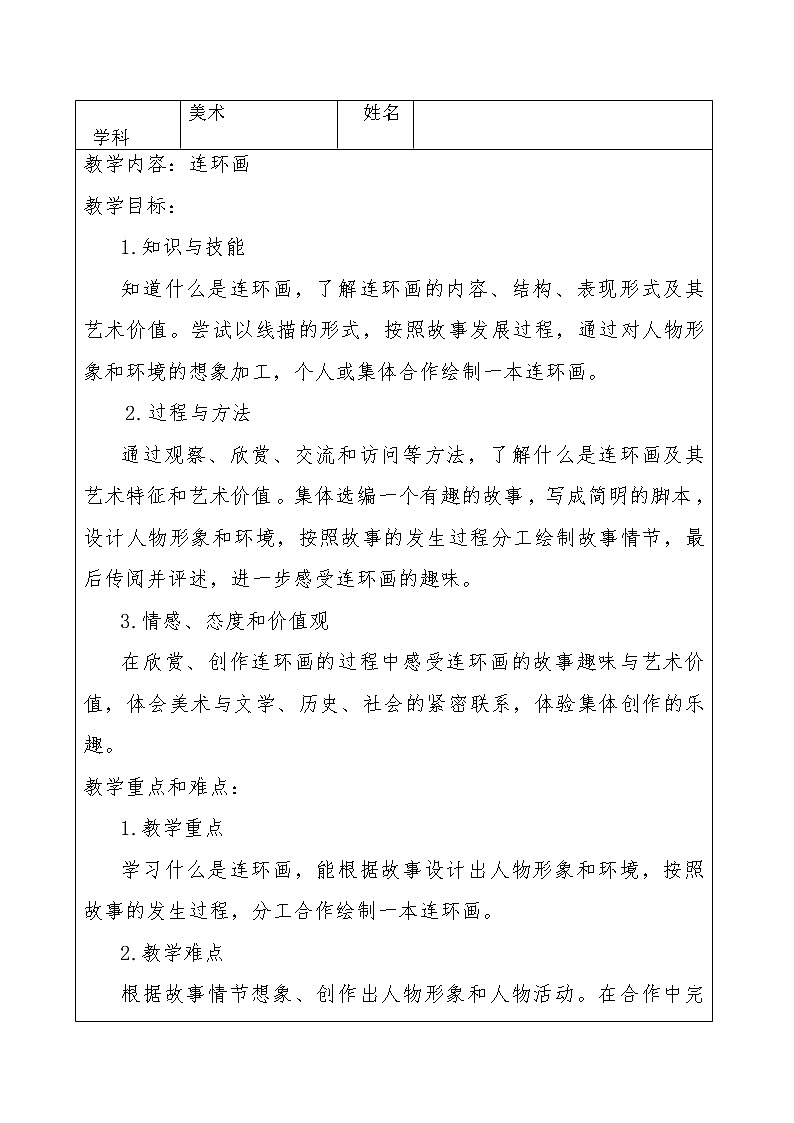 | 学科 | 美术 | 姓名 | |
|---|---|---|---|

教学内容：连环画

教学目标：

1.知识与技能

知道什么是连环画，了解连环画的内容、结构、表现形式及其艺术价值。尝试以线描的形式，按照故事发展过程，通过对人物形象和环境的想象加工，个人或集体合作绘制一本连环画。

2.过程与方法

通过观察、欣赏、交流和访问等方法，了解什么是连环画及其艺术特征和艺术价值。集体选编一个有趣的故事，写成简明的脚本，设计人物形象和环境，按照故事的发生过程分工绘制故事情节，最后传阅并评述，进一步感受连环画的趣味。

3.情感、态度和价值观

在欣赏、创作连环画的过程中感受连环画的故事趣味与艺术价值，体会美术与文学、历史、社会的紧密联系，体验集体创作的乐趣。

教学重点和难点：

1.教学重点

学习什么是连环画，能根据故事设计出人物形象和环境，按照故事的发生过程，分工合作绘制一本连环画。

2.教学难点

根据故事情节想象、创作出人物形象和人物活动。在合作中完